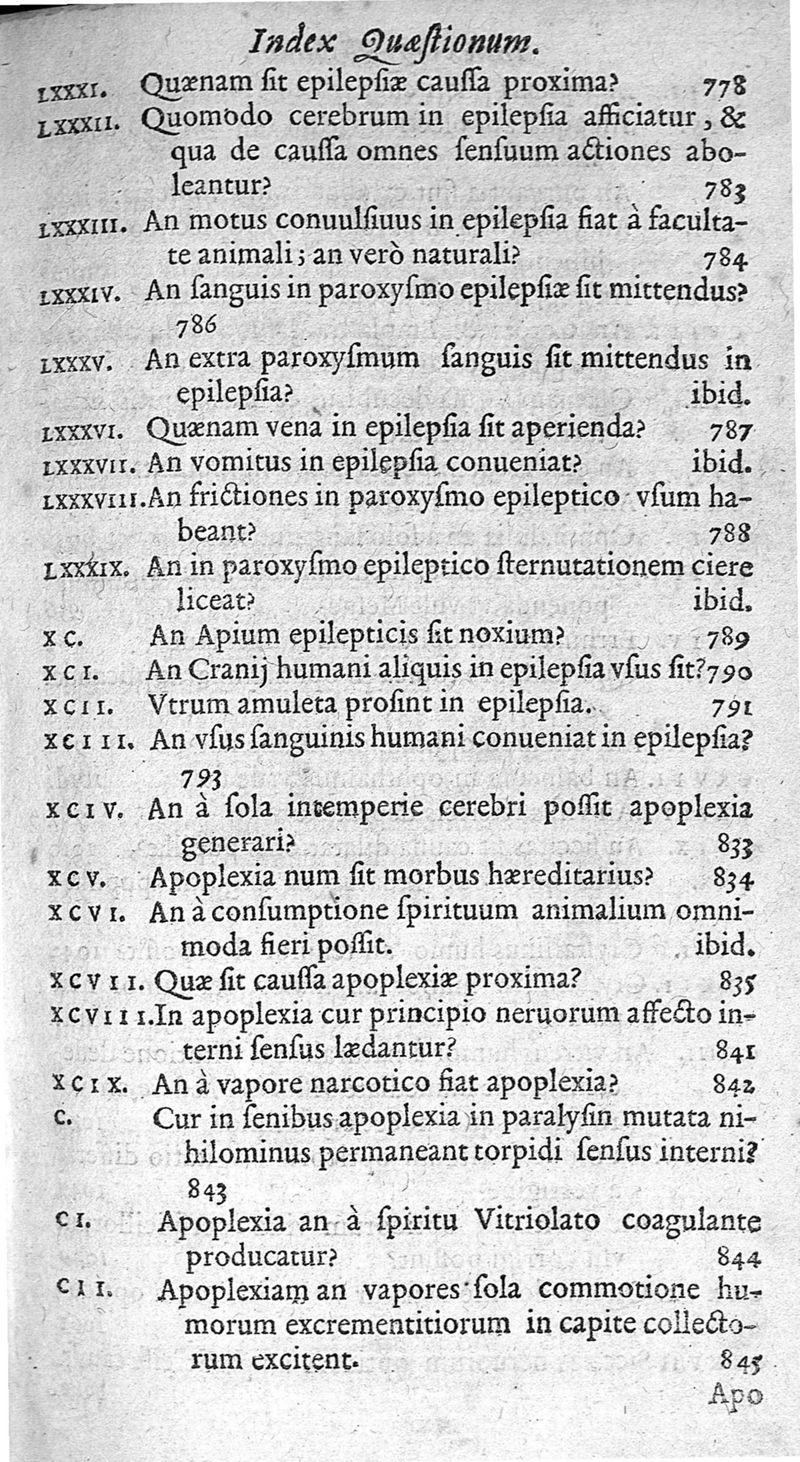 Index Quæstionum.

LXXXI. Quænam ſit epilepſiæ cauſſa proxima? 778

LXXXII. Quomodo cerebrum in epilepſia afficiatur, & qua de cauſſa omnes ſenſuum actiones aboleantur? 783

LXXXIII. An motus conuulſiuus in epilepſia fiat à facultate animali; an verò naturali? 784

LXXXIV. An ſanguis in paroxyſmo epilepſiæ ſit mittendus? 786

LXXXV. An extra paroxyſmum ſanguis ſit mittendus in epilepſia? ibid.

LXXXVI. Quænam vena in epilepſia ſit aperienda? 787

LXXXVII. An vomitus in epilepſia conueniat? ibid.

LXXXVIII. An frictiones in paroxyſmo epileptico vſum habeant? 788

LXXXIX. An in paroxyſmo epileptico ſternutationem ciere liceat? ibid.

XC. An Apium epilepticis ſit noxium? 789

XCI. An Cranij humani aliquis in epilepſia vſus ſit? 790

XCII. Vtrum amuleta proſint in epilepſia. 791

XCIII. An vſus ſanguinis humani conueniat in epilepſia? 793

XCIV. An à ſola intemperie cerebri poſſit apoplexia generari? 833

XCV. Apoplexia num ſit morbus hæreditarius? 834

XCVI. An à conſumptione ſpirituum animalium omnimoda fieri poſſit. ibid.

XCVII. Quæ ſit cauſſa apoplexiæ proxima? 835

XCVIII. In apoplexia cur principio neruorum affecto interni ſenſus lædantur? 841

XCIX. An à vapore narcotico fiat apoplexia? 842

C. Cur in ſenibus apoplexia in paralyſin mutata nihilominus permaneant torpidi ſenſus interni? 843

CI. Apoplexia an à ſpiritu Vitriolato coagulante producatur? 844

CII. Apoplexiam an vapores ſola commotione humorum excrementitiorum in capite collectorum excitent. 845

Apo